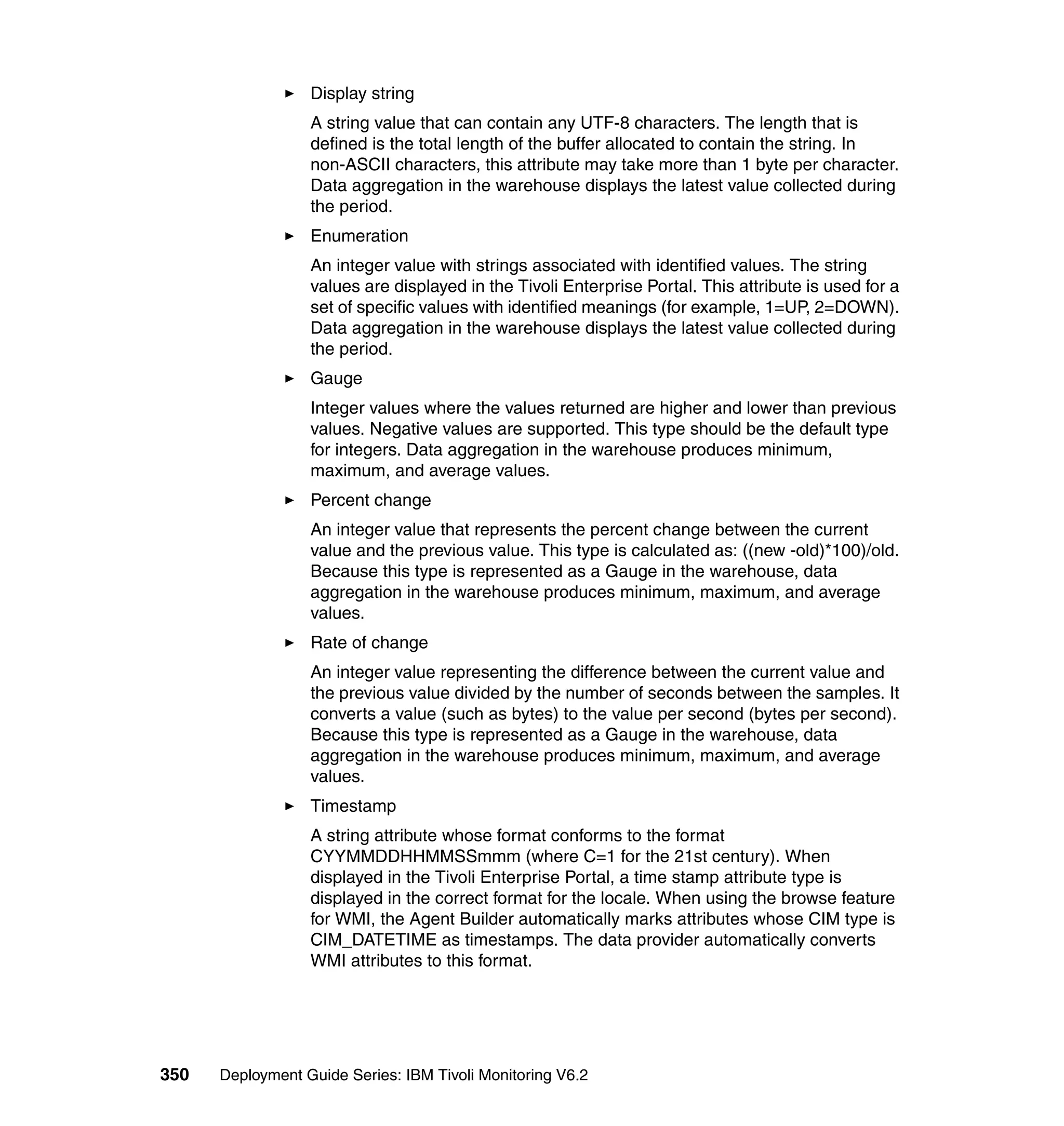 ► Display string

A string value that can contain any UTF-8 characters. The length that is defined is the total length of the buffer allocated to contain the string. In non-ASCII characters, this attribute may take more than 1 byte per character. Data aggregation in the warehouse displays the latest value collected during the period.

► Enumeration

An integer value with strings associated with identified values. The string values are displayed in the Tivoli Enterprise Portal. This attribute is used for a set of specific values with identified meanings (for example, 1=UP, 2=DOWN). Data aggregation in the warehouse displays the latest value collected during the period.

► Gauge

Integer values where the values returned are higher and lower than previous values. Negative values are supported. This type should be the default type for integers. Data aggregation in the warehouse produces minimum, maximum, and average values.

► Percent change

An integer value that represents the percent change between the current value and the previous value. This type is calculated as: ((new -old)*100)/old. Because this type is represented as a Gauge in the warehouse, data aggregation in the warehouse produces minimum, maximum, and average values.

► Rate of change

An integer value representing the difference between the current value and the previous value divided by the number of seconds between the samples. It converts a value (such as bytes) to the value per second (bytes per second). Because this type is represented as a Gauge in the warehouse, data aggregation in the warehouse produces minimum, maximum, and average values.

► Timestamp

A string attribute whose format conforms to the format CYYMMDDHHMMSSmmm (where C=1 for the 21st century). When displayed in the Tivoli Enterprise Portal, a time stamp attribute type is displayed in the correct format for the locale. When using the browse feature for WMI, the Agent Builder automatically marks attributes whose CIM type is CIM_DATETIME as timestamps. The data provider automatically converts WMI attributes to this format.

350 Deployment Guide Series: IBM Tivoli Monitoring V6.2